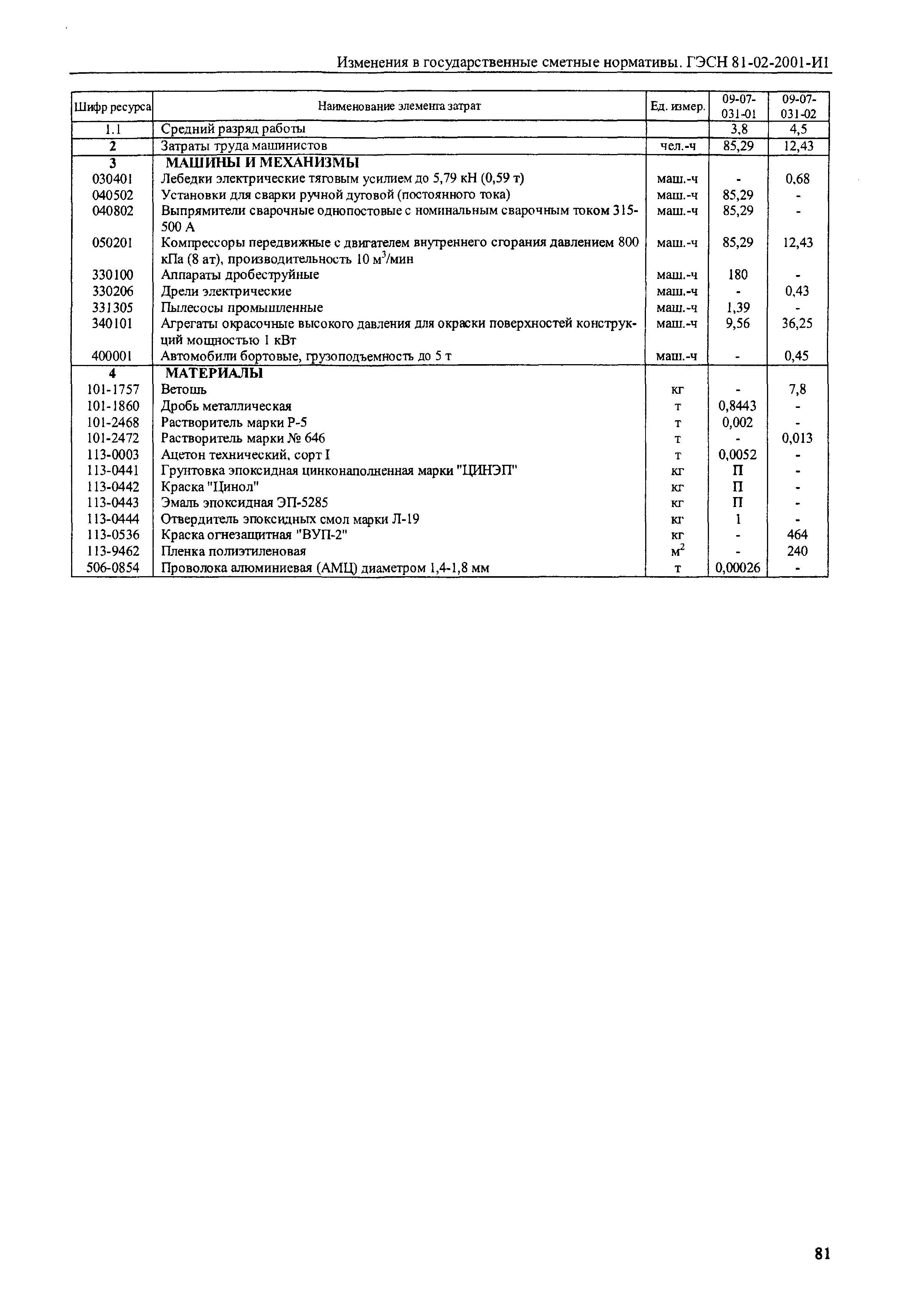 Изменения в государственные сметные нормативы. ГЭСН 81-02-2001-И1

| Шифр ресурса | Наименование элемента затрат | Ед. измер. | 09-07-031-01 | 09-07-031-02 |
|---|---|---|---|---|
| 1.1 | Средний разряд работы | | 3,8 | 4,5 |
| 2 | Затраты труда машинистов | чел.-ч | 85,29 | 12,43 |
| 3 | МАШИНЫ И МЕХАНИЗМЫ | | | |
| 030401 | Лебедки электрические тяговым усилием до 5,79 кН (0,59 т) | маш.-ч | - | 0,68 |
| 040502 | Установки для сварки ручной дуговой (постоянного тока) | маш.-ч | 85,29 | - |
| 040802 | Выпрямители сварочные однопостовые с номинальным сварочным током 315-500 А | маш.-ч | 85,29 | - |
| 050201 | Компрессоры передвижные с двигателем внутреннего сгорания давлением 800 кПа (8 ат), производительность 10 $м^3$/мин | маш.-ч | 85,29 | 12,43 |
| 330100 | Аппараты дробеструйные | маш.-ч | 180 | - |
| 330206 | Дрели электрические | маш.-ч | - | 0,43 |
| 331305 | Пылесосы промышленные | маш.-ч | 1,39 | - |
| 340101 | Агрегаты окрасочные высокого давления для окраски поверхностей конструкций мощностью 1 кВт | маш.-ч | 9,56 | 36,25 |
| 400001 | Автомобили бортовые, грузоподъемность до 5 т | маш.-ч | - | 0,45 |
| 4 | МАТЕРИАЛЫ | | | |
| 101-1757 | Ветошь | кг | - | 7,8 |
| 101-1860 | Дробь металлическая | т | 0,8443 | - |
| 101-2468 | Растворитель марки Р-5 | т | 0,002 | - |
| 101-2472 | Растворитель марки № 646 | т | - | 0,013 |
| 113-0003 | Ацетон технический, сорт I | т | 0,0052 | - |
| 113-0441 | Грунтовка эпоксидная цинконаполненная марки "ЦИНЭП" | кг | П | - |
| 113-0442 | Краска "Цинол" | кг | П | - |
| 113-0443 | Эмаль эпоксидная ЭП-5285 | кг | П | - |
| 113-0444 | Отвердитель эпоксидных смол марки Л-19 | кг | 1 | - |
| 113-0536 | Краска огнезащитная "ВУП-2" | кг | - | 464 |
| 113-9462 | Пленка полиэтиленовая | $м^2$ | - | 240 |
| 506-0854 | Проволока алюминиевая (АМЦ) диаметром 1,4-1,8 мм | т | 0,00026 | - |

81